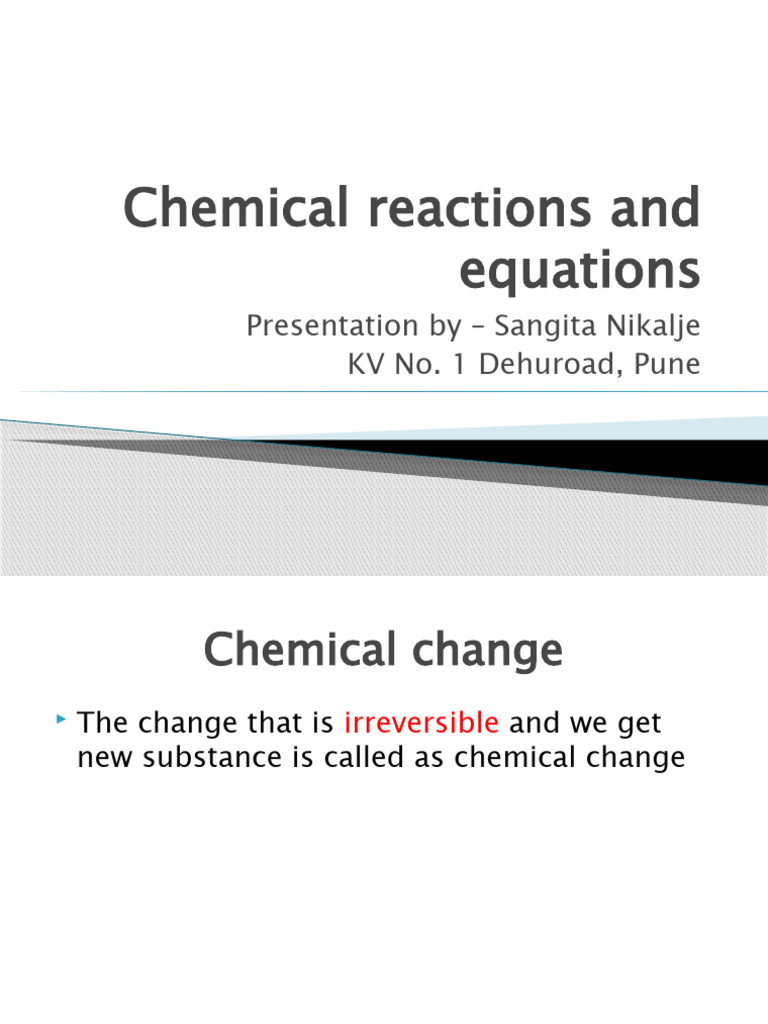 Chemical reactions and equations

Presentation by – Sangita Nikalje
KV No. 1 Dehuroad, Pune

Chemical change

The change that is irreversible and we get new substance is called as chemical change